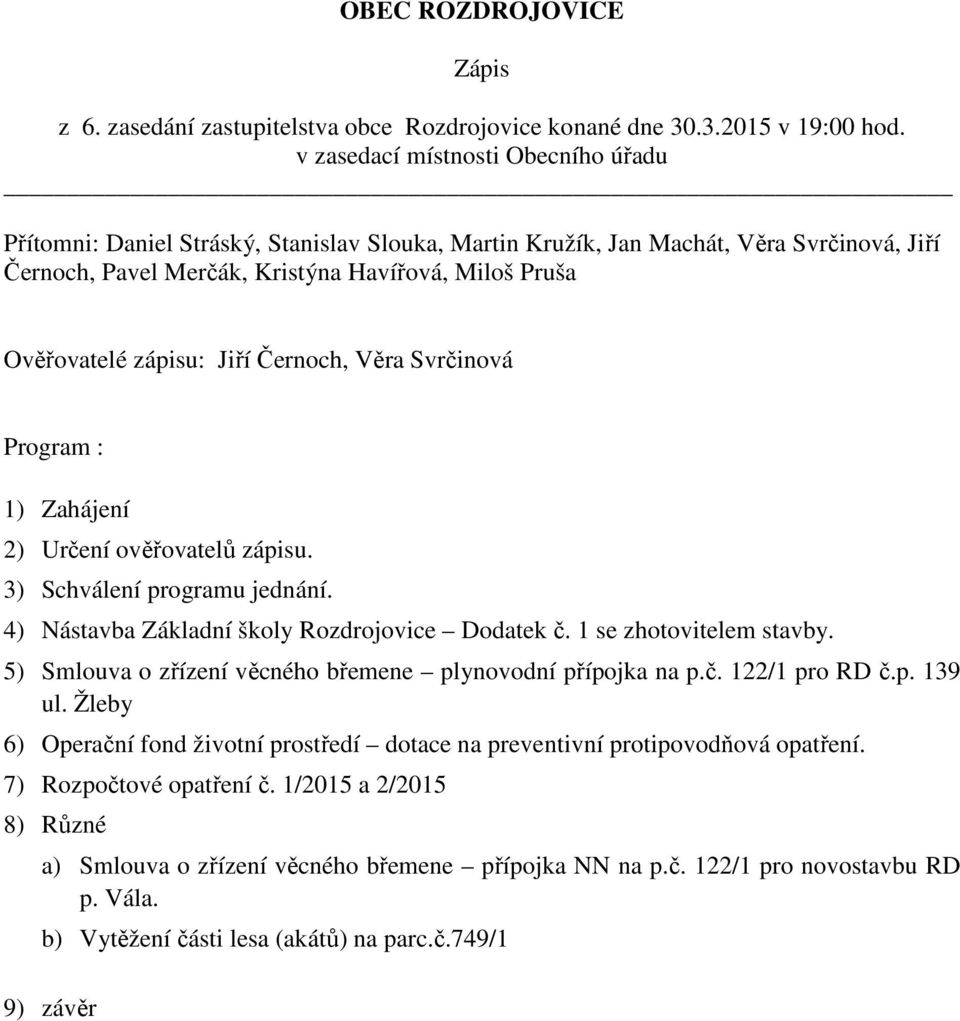 OBEC ROZDROJOVICE

Zápis

z 6. zasedání zastupitelstva obce Rozdrojovice konané dne 30.3.2015 v 19:00 hod. v zasedací místnosti Obecního úřadu

Přítomni: Daniel Stráský, Stanislav Slouka, Martin Kružík, Jan Machát, Věra Svrčinová, Jiří Černoch, Pavel Merčák, Kristýna Havířová, Miloš Pruša

Ověřovatelé zápisu: Jiří Černoch, Věra Svrčinová

Program :

1) Zahájení
2) Určení ověřovatelů zápisu.
3) Schválení programu jednání.
4) Nástavba Základní školy Rozdrojovice – Dodatek č. 1 se zhotovitelem stavby.
5) Smlouva o zřízení věcného břemene – plynovodní přípojka na p.č. 122/1 pro RD č.p. 139 ul. Žleby
6) Operační fond životní prostředí – dotace na preventivní protipovodňová opatření.
7) Rozpočtové opatření č. 1/2015 a 2/2015
8) Různé
a) Smlouva o zřízení věcného břemene – přípojka NN na p.č. 122/1 pro novostavbu RD p. Vála.
b) Vytěžení části lesa (akátů) na parc.č.749/1

9) závěr